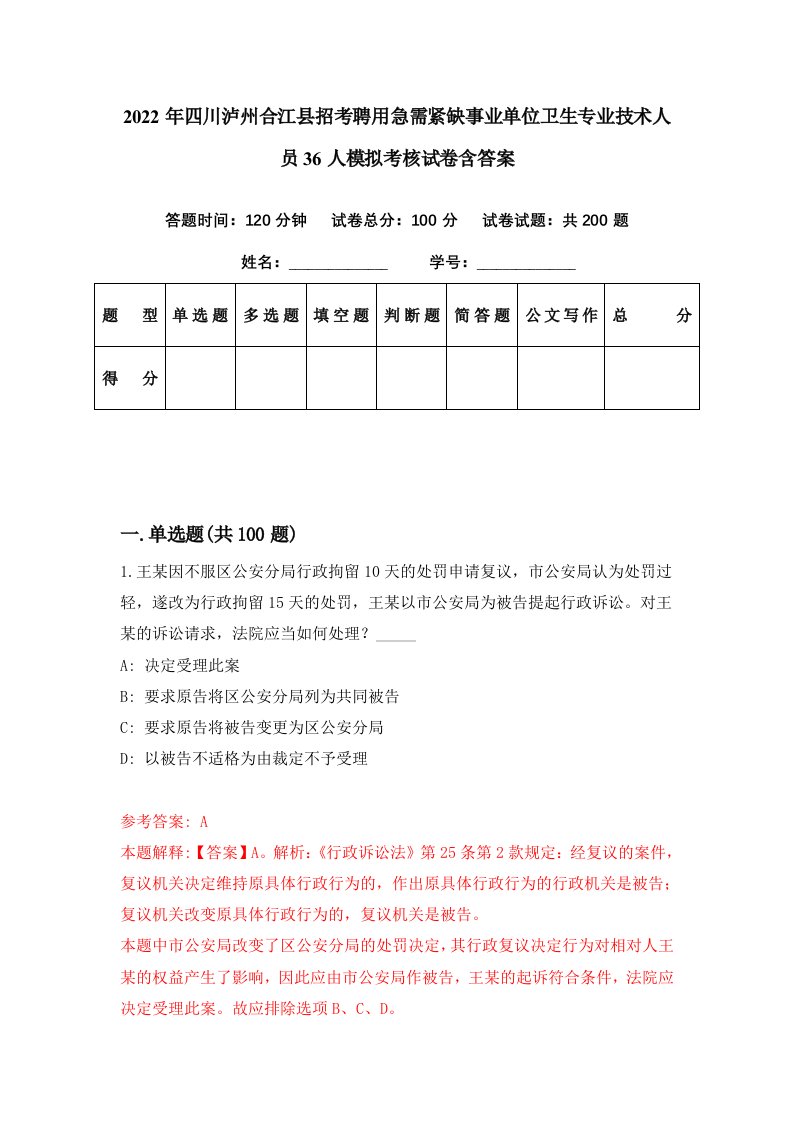 2022年四川泸州合江县招考聘用急需紧缺事业单位卫生专业技术人员36人模拟考核试卷含答案

答题时间：120分钟　试卷总分：100分　试卷试题：共200题

姓名：____________　学号：____________

| 题　型 | 单选题 | 多选题 | 填空题 | 判断题 | 简答题 | 公文写作 | 总　分 |
|---|---|---|---|---|---|---|---|
| 得　分 | | | | | | | |

一.单选题(共100题)

1.王某因不服区公安分局行政拘留10天的处罚申请复议，市公安局认为处罚过轻，遂改为行政拘留15天的处罚，王某以市公安局为被告提起行政诉讼。对王某的诉讼请求，法院应当如何处理？_____

A: 决定受理此案

B: 要求原告将区公安分局列为共同被告

C: 要求原告将被告变更为区公安分局

D: 以被告不适格为由裁定不予受理

参考答案: A

本题解释:【答案】A。解析:《行政诉讼法》第25条第2款规定：经复议的案件，复议机关决定维持原具体行政行为的，作出原具体行政行为的行政机关是被告；复议机关改变原具体行政行为的，复议机关是被告。

本题中市公安局改变了区公安分局的处罚决定，其行政复议决定行为对相对人王某的权益产生了影响，因此应由市公安局作被告，王某的起诉符合条件，法院应决定受理此案。故应排除选项B、C、D。